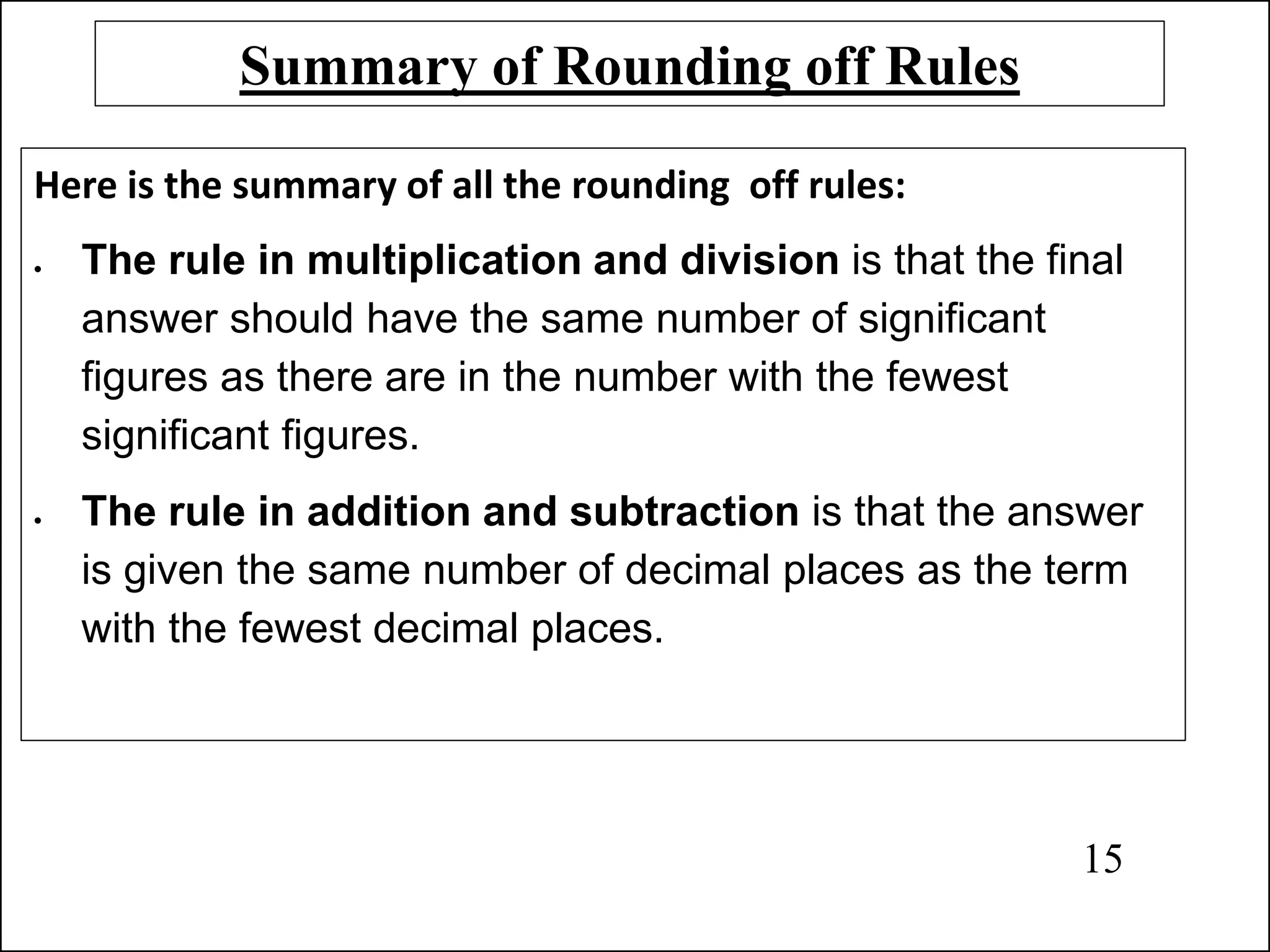 Summary of Rounding off Rules

Here is the summary of all the rounding off rules:

• The rule in multiplication and division is that the final answer should have the same number of significant figures as there are in the number with the fewest significant figures.

• The rule in addition and subtraction is that the answer is given the same number of decimal places as the term with the fewest decimal places.

15